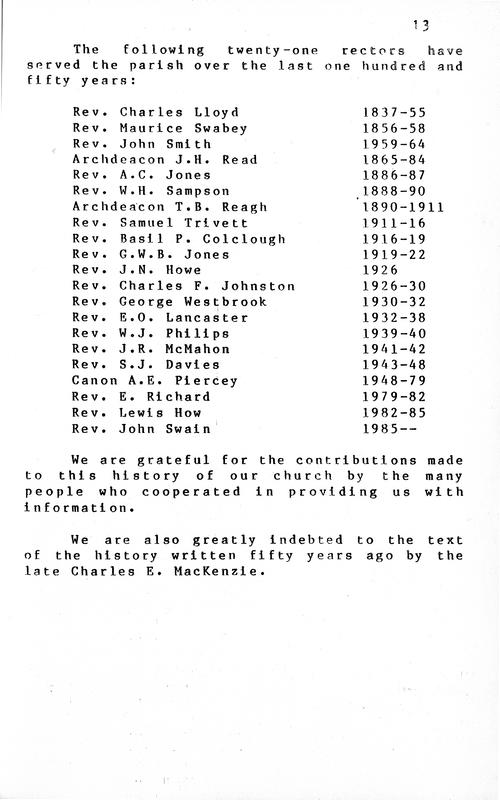 13

The following twenty-one rectors have served the parish over the last one hundred and fifty years:

| | |
|---|---|
| Rev. Charles Lloyd | 1837-55 |
| Rev. Maurice Swabey | 1856-58 |
| Rev. John Smith | 1959-64 |
| Archdeacon J.H. Read | 1865-84 |
| Rev. A.C. Jones | 1886-87 |
| Rev. W.H. Sampson | 1888-90 |
| Archdeacon T.B. Reagh | 1890-1911 |
| Rev. Samuel Trivett | 1911-16 |
| Rev. Basil P. Colclough | 1916-19 |
| Rev. G.W.B. Jones | 1919-22 |
| Rev. J.N. Howe | 1926 |
| Rev. Charles F. Johnston | 1926-30 |
| Rev. George Westbrook | 1930-32 |
| Rev. E.O. Lancaster | 1932-38 |
| Rev. W.J. Philips | 1939-40 |
| Rev. J.R. McMahon | 1941-42 |
| Rev. S.J. Davies | 1943-48 |
| Canon A.E. Piercey | 1948-79 |
| Rev. E. Richard | 1979-82 |
| Rev. Lewis How | 1982-85 |
| Rev. John Swain | 1985-- |

We are grateful for the contributions made to this history of our church by the many people who cooperated in providing us with information.

We are also greatly indebted to the text of the history written fifty years ago by the late Charles E. MacKenzie.